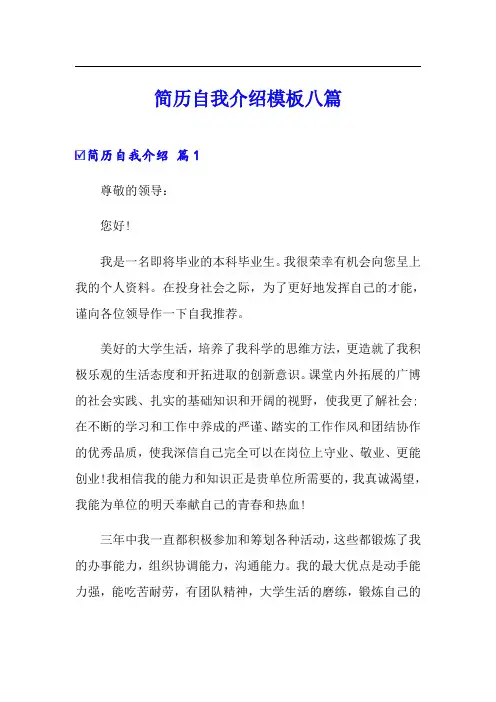 简历自我介绍模板八篇

☑简历自我介绍 篇1

尊敬的领导：

您好!

我是一名即将毕业的本科毕业生。我很荣幸有机会向您呈上我的个人资料。在投身社会之际，为了更好地发挥自己的才能，谨向各位领导作一下自我推荐。

美好的大学生活，培养了我科学的思维方法，更造就了我积极乐观的生活态度和开拓进取的创新意识。课堂内外拓展的广博的社会实践、扎实的基础知识和开阔的视野，使我更了解社会;在不断的学习和工作中养成的严谨、踏实的工作作风和团结协作的优秀品质，使我深信自己完全可以在岗位上守业、敬业、更能创业!我相信我的能力和知识正是贵单位所需要的，我真诚渴望，我能为单位的明天奉献自己的青春和热血!

三年中我一直都积极参加和筹划各种活动，这些都锻炼了我的办事能力，组织协调能力，沟通能力。我的最大优点是动手能力强，能吃苦耐劳，有团队精神，大学生活的磨练，锻炼自己的